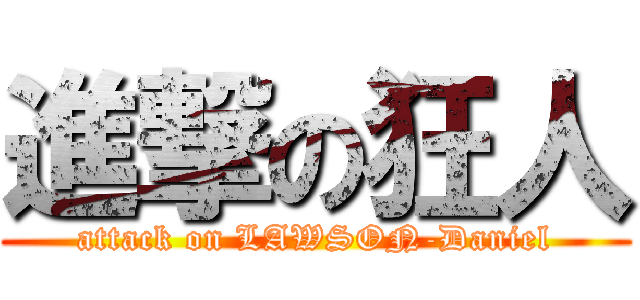 進撃の狂人

attack on LAWSON-Daniel